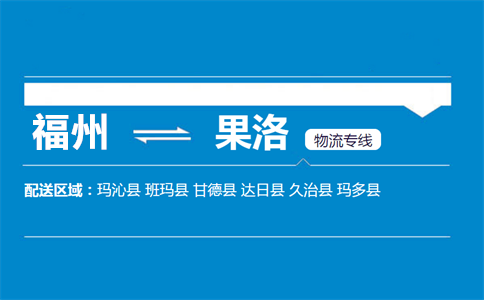 福州 ⇌ 果洛 物流专线

配送区域：玛沁县 班玛县 甘德县 达日县 久治县 玛多县